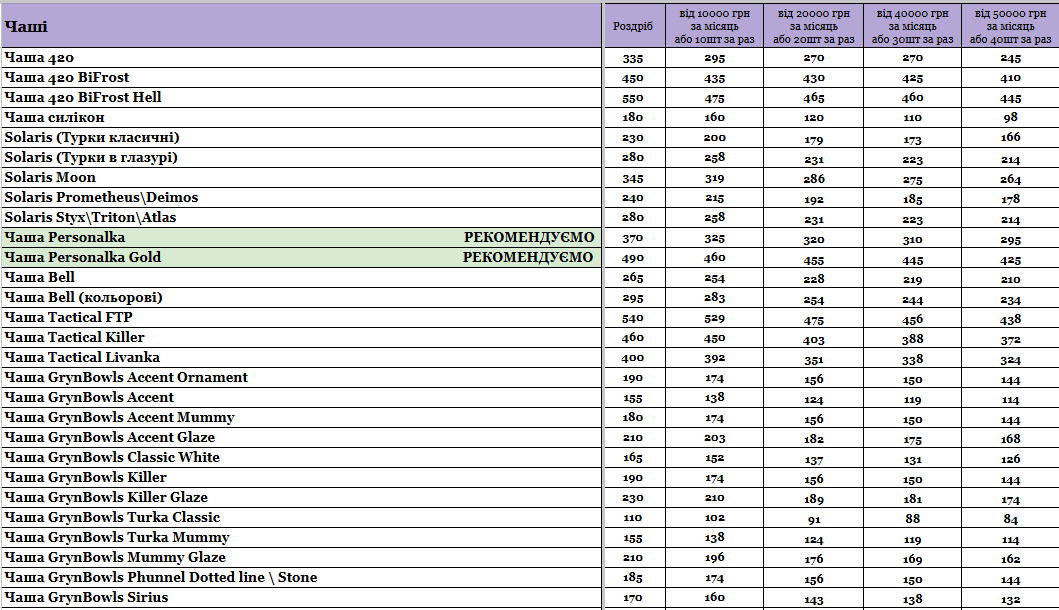 | Чаші | Роздріб | від 10000 грн за місяць або 10шт за раз | від 20000 грн за місяць або 20шт за раз | від 40000 грн за місяць або 30шт за раз | від 50000 грн за місяць або 40шт за раз |
|---|---|---|---|---|---|
| Чаша 420 | 335 | 295 | 270 | 270 | 245 |
| Чаша 420 BiFrost | 450 | 435 | 430 | 425 | 410 |
| Чаша 420 BiFrost Hell | 550 | 475 | 465 | 460 | 445 |
| Чаша силікон | 180 | 160 | 120 | 110 | 98 |
| Solaris (Турки класичні) | 230 | 200 | 179 | 173 | 166 |
| Solaris (Турки в глазурі) | 280 | 258 | 231 | 223 | 214 |
| Solaris Moon | 345 | 319 | 286 | 275 | 264 |
| Solaris Prometheus\Deimos | 240 | 215 | 192 | 185 | 178 |
| Solaris Styx\Triton\Atlas | 280 | 258 | 231 | 223 | 214 |
| Чаша Personalka РЕКОМЕНДУЄМО | 370 | 325 | 320 | 310 | 295 |
| Чаша Personalka Gold РЕКОМЕНДУЄМО | 490 | 460 | 455 | 445 | 425 |
| Чаша Bell | 265 | 254 | 228 | 219 | 210 |
| Чаша Bell (кольорові) | 295 | 283 | 254 | 244 | 234 |
| Чаша Tactical FTP | 540 | 529 | 475 | 456 | 438 |
| Чаша Tactical Killer | 460 | 450 | 403 | 388 | 372 |
| Чаша Tactical Livanka | 400 | 392 | 351 | 338 | 324 |
| Чаша GrynBowls Accent Ornament | 190 | 174 | 156 | 150 | 144 |
| Чаша GrynBowls Accent | 155 | 138 | 124 | 119 | 114 |
| Чаша GrynBowls Accent Mummy | 180 | 174 | 156 | 150 | 144 |
| Чаша GrynBowls Accent Glaze | 210 | 203 | 182 | 175 | 168 |
| Чаша GrynBowls Classic White | 165 | 152 | 137 | 131 | 126 |
| Чаша GrynBowls Killer | 190 | 174 | 156 | 150 | 144 |
| Чаша GrynBowls Killer Glaze | 230 | 210 | 189 | 181 | 174 |
| Чаша GrynBowls Turka Classic | 110 | 102 | 91 | 88 | 84 |
| Чаша GrynBowls Turka Mummy | 155 | 138 | 124 | 119 | 114 |
| Чаша GrynBowls Mummy Glaze | 210 | 196 | 176 | 169 | 162 |
| Чаша GrynBowls Phunnel Dotted line \ Stone | 185 | 174 | 156 | 150 | 144 |
| Чаша GrynBowls Sirius | 170 | 160 | 143 | 138 | 132 |